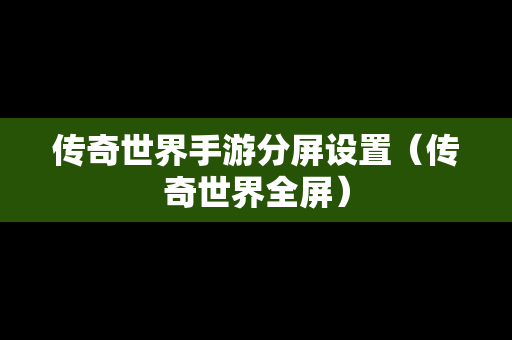 传奇世界手游分屏设置（传奇世界全屏）